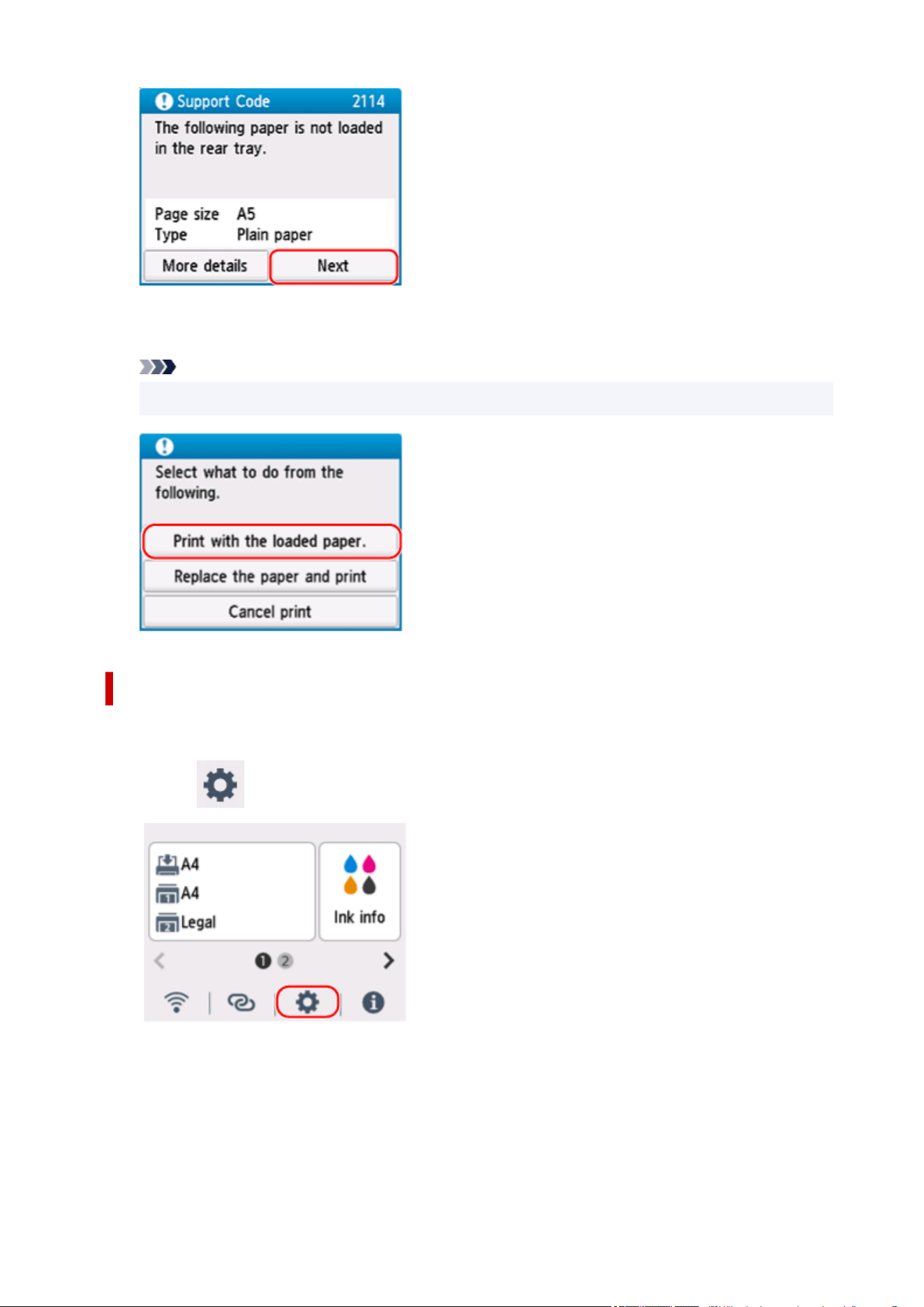 Support Code 2114

The following paper is not loaded in the rear tray.

Page size A5
Type Plain paper

More details

Next

Select what to do from the following.

Print with the loaded paper.

Replace the paper and print

Cancel print

A4
A4
Legal

Ink info

1 2